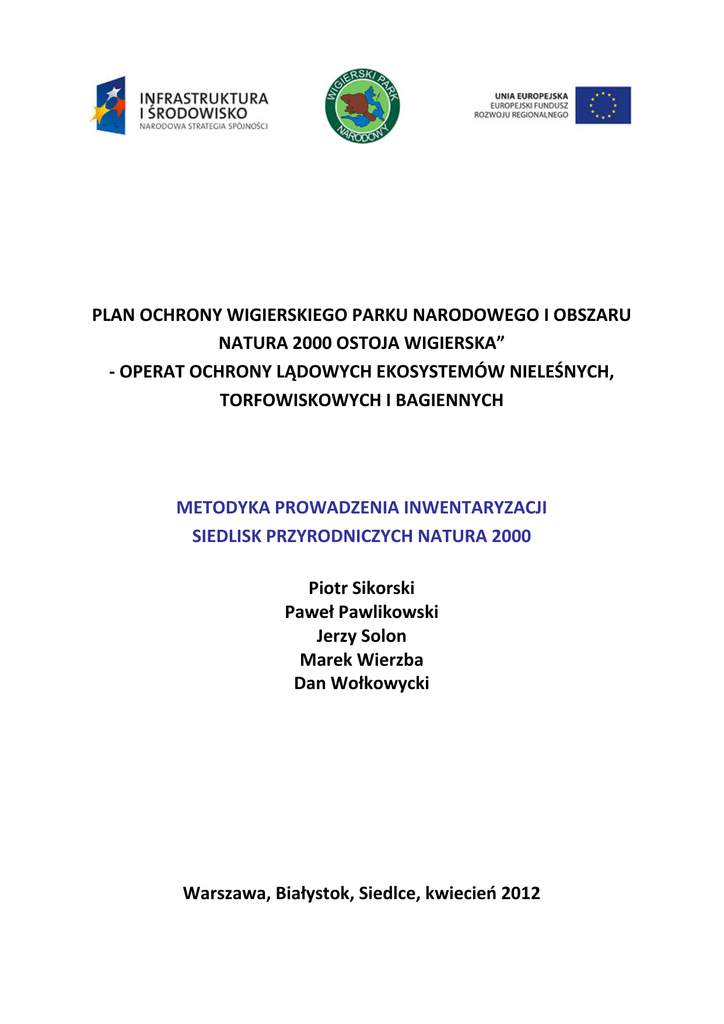 INFRASTRUKTURA I ŚRODOWISKO
NARODOWA STRATEGIA SPÓJNOŚCI

WIGIERSKI PARK NARODOWY

UNIA EUROPEJSKA
EUROPEJSKI FUNDUSZ ROZWOJU REGIONALNEGO

PLAN OCHRONY WIGIERSKIEGO PARKU NARODOWEGO I OBSZARU NATURA 2000 OSTOJA WIGIERSKA”
- OPERAT OCHRONY LĄDOWYCH EKOSYSTEMÓW NIELEŚNYCH, TORFOWISKOWYCH I BAGIENNYCH

METODYKA PROWADZENIA INWENTARYZACJI SIEDLISK PRZYRODNICZYCH NATURA 2000

Piotr Sikorski
Paweł Pawlikowski
Jerzy Solon
Marek Wierzba
Dan Wołkowycki

Warszawa, Białystok, Siedlce, kwiecień 2012